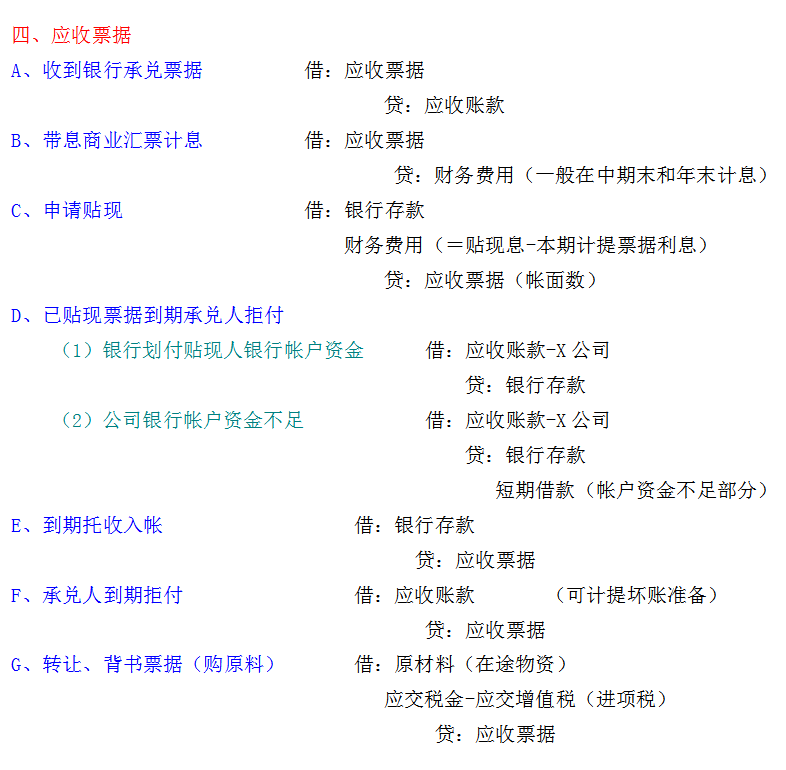 四、应收票据

A、收到银行承兑票据　　借：应收票据
贷：应收账款

B、带息商业汇票计息　　借：应收票据
贷：财务费用（一般在中期末和年末计息）

C、申请贴现　　借：银行存款
财务费用（＝贴现息-本期计提票据利息）
贷：应收票据（帐面数）

D、已贴现票据到期承兑人拒付

（1）银行划付贴现人银行帐户资金　　借：应收账款-X 公司
贷：银行存款

（2）公司银行帐户资金不足　　借：应收账款-X 公司
贷：银行存款
短期借款（帐户资金不足部分）

E、到期托收入帐　　借：银行存款
贷：应收票据

F、承兑人到期拒付　　借：应收账款　　（可计提坏账准备）
贷：应收票据

G、转让、背书票据（购原料）　　借：原材料（在途物资）
应交税金-应交增值税（进项税）
贷：应收票据